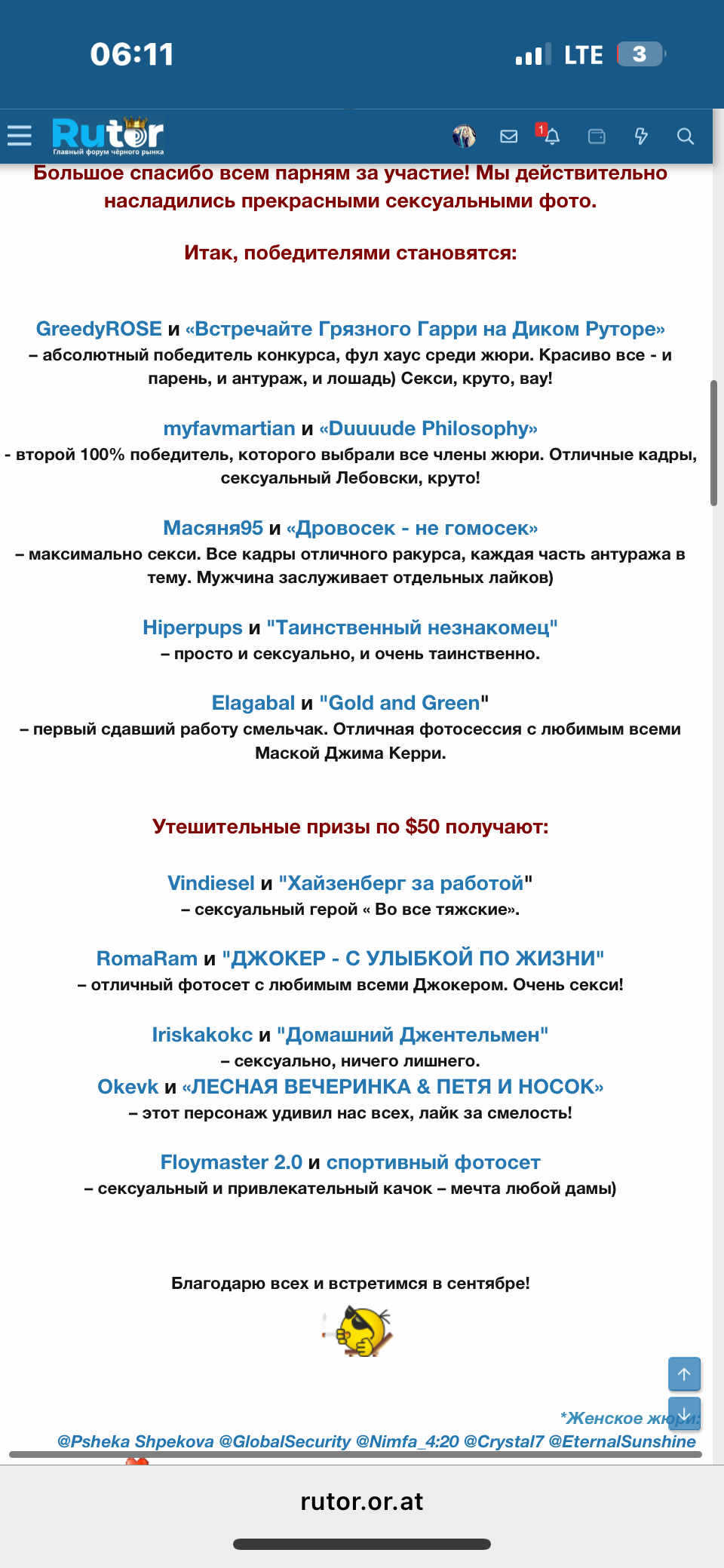 06:11
LTE 3

Rutor
Главный форум чёрного рынка

1

Большое спасибо всем парням за участие! Мы действительно насладились прекрасными сексуальными фото.

Итак, победителями становятся:

GreedyROSE и «Встречайте Грязного Гарри на Диком Руторе»
– абсолютный победитель конкурса, фул хаус среди жюри. Красиво все - и парень, и антураж, и лошадь) Секси, круто, вау!

myfavmartian и «Duuuude Philosophy»
- второй 100% победитель, которого выбрали все члены жюри. Отличные кадры, сексуальный Лебовски, круто!

Масяня95 и «Дровосек - не гомосек»
– максимально секси. Все кадры отличного ракурса, каждая часть антуража в тему. Мужчина заслуживает отдельных лайков)

Hiperpups и "Таинственный незнакомец"
– просто и сексуально, и очень таинственно.

Elagabal и "Gold and Green"
– первый сдавший работу смельчак. Отличная фотосессия с любимым всеми Маской Джима Керри.

Утешительные призы по $50 получают:

Vindiesel и "Хайзенберг за работой"
– сексуальный герой « Во все тяжские».

RomaRam и "ДЖОКЕР - С УЛЫБКОЙ ПО ЖИЗНИ"
– отличный фотосет с любимым всеми Джокером. Очень секси!

Iriskakokc и "Домашний Джентельмен"
– сексуально, ничего лишнего.
Okevk и «ЛЕСНАЯ ВЕЧЕРИНКА & ПЕТЯ И НОСОК»
– этот персонаж удивил нас всех, лайк за смелость!

Floymaster 2.0 и спортивный фотосет
– сексуальный и привлекательный качок – мечта любой дамы)

Благодарю всех и встретимся в сентябре!

*Женское жюри:
@Psheka Shpekova @GlobalSecurity @Nimfa_4:20 @Crystal7 @EternalSunshine

rutor.or.at